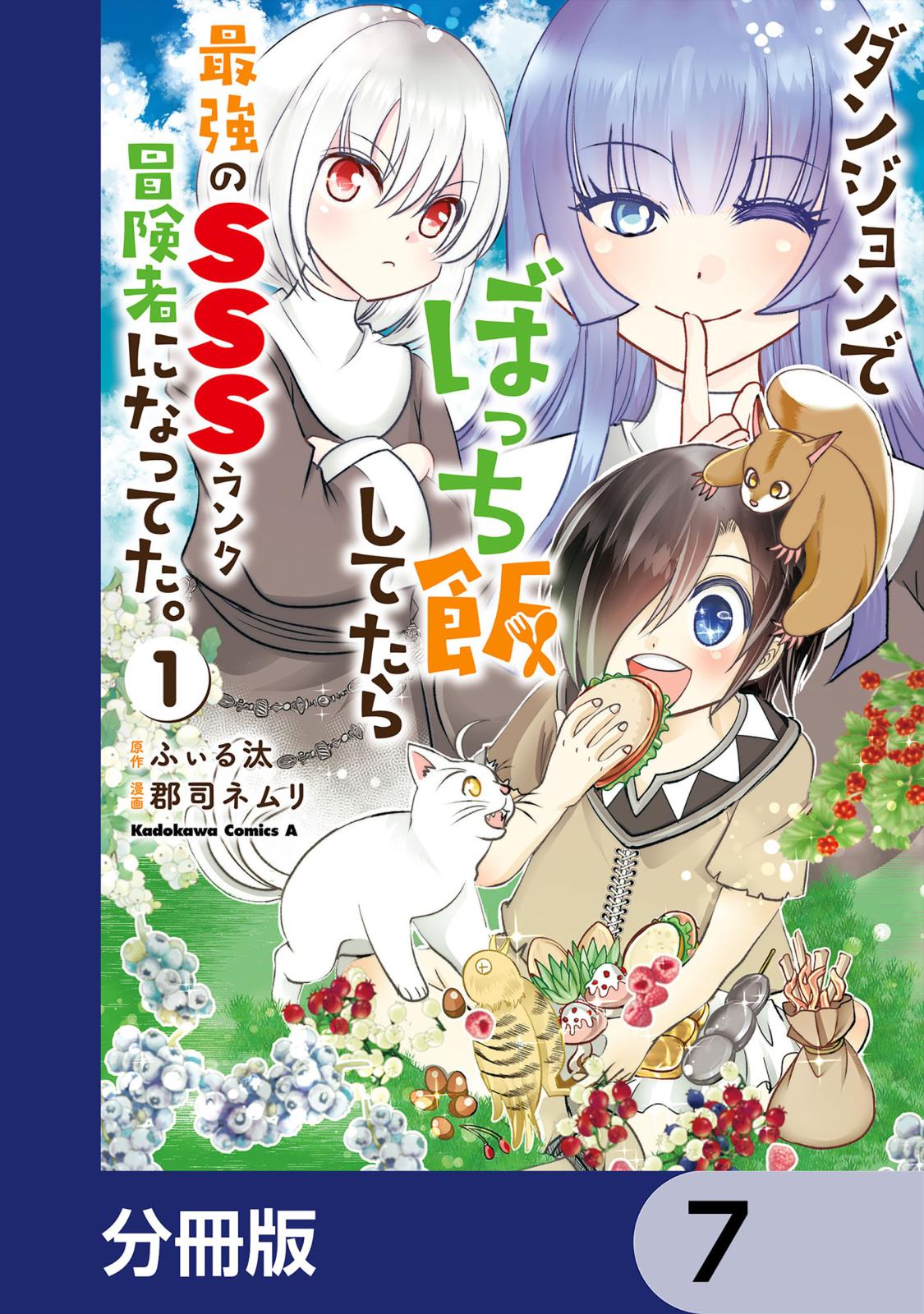 ダンジョンでぼっち飯してたら最強のSSSランク冒険者になってた。

1

原作 ふぃる汰
漫画 郡司ネムリ

Kadokawa Comics A

分冊版

7